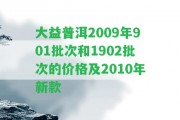 大益普洱2009年901批次和1902批次的价格及2010年新款